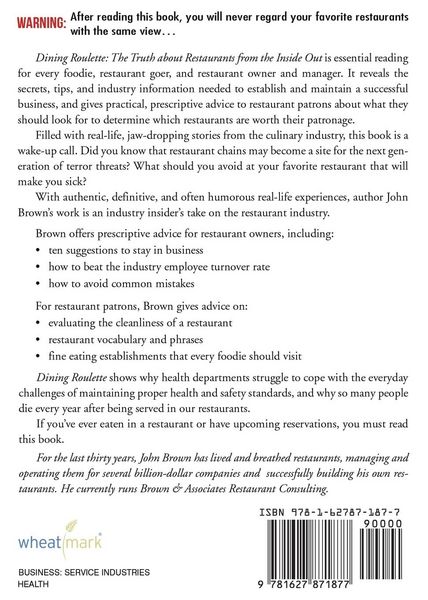 WARNING: After reading this book, you will never regard your favorite restaurants with the same view…

Dining Roulette: The Truth about Restaurants from the Inside Out is essential reading for every foodie, restaurant goer, and restaurant owner and manager. It reveals the secrets, tips, and industry information needed to establish and maintain a successful business, and gives practical, prescriptive advice to restaurant patrons about what they should look for to determine which restaurants are worth their patronage.

Filled with real-life, jaw-dropping stories from the culinary industry, this book is a wake-up call. Did you know that restaurant chains may become a site for the next generation of terror threats? What should you avoid at your favorite restaurant that will make you sick?

With authentic, definitive, and often humorous real-life experiences, author John Brown's work is an industry insider's take on the restaurant industry.

Brown offers prescriptive advice for restaurant owners, including:
• ten suggestions to stay in business
• how to beat the industry employee turnover rate
• how to avoid common mistakes

For restaurant patrons, Brown gives advice on:
• evaluating the cleanliness of a restaurant
• restaurant vocabulary and phrases
• fine eating establishments that every foodie should visit

Dining Roulette shows why health departments struggle to cope with the everyday challenges of maintaining proper health and safety standards, and why so many people die every year after being served in our restaurants.

If you've ever eaten in a restaurant or have upcoming reservations, you must read this book.

For the last thirty years, John Brown has lived and breathed restaurants, managing and operating them for several billion-dollar companies and successfully building his own restaurants. He currently runs Brown & Associates Restaurant Consulting.

wheatmark

BUSINESS: SERVICE INDUSTRIES
HEALTH

ISBN 978-1-62787-187-7
90000
9 781627 871877